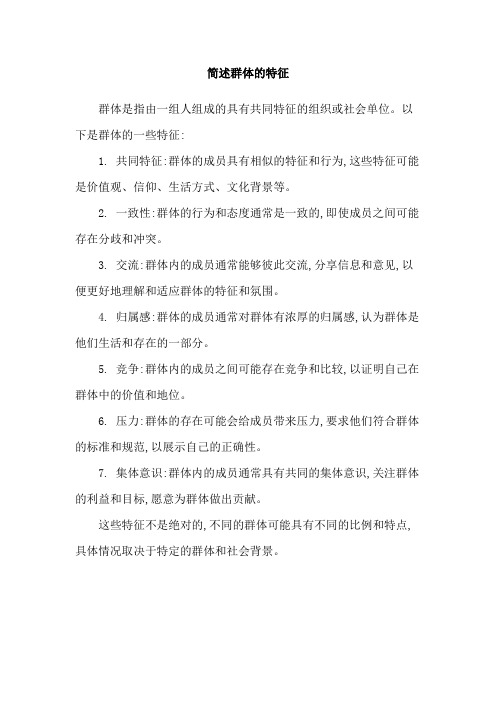 简述群体的特征

群体是指由一组人组成的具有共同特征的组织或社会单位。以下是群体的一些特征:

1. 共同特征:群体的成员具有相似的特征和行为,这些特征可能是价值观、信仰、生活方式、文化背景等。

2. 一致性:群体的行为和态度通常是一致的,即使成员之间可能存在分歧和冲突。

3. 交流:群体内的成员通常能够彼此交流,分享信息和意见,以便更好地理解和适应群体的特征和氛围。

4. 归属感:群体的成员通常对群体有浓厚的归属感,认为群体是他们生活和存在的一部分。

5. 竞争:群体内的成员之间可能存在竞争和比较,以证明自己在群体中的价值和地位。

6. 压力:群体的存在可能会给成员带来压力,要求他们符合群体的标准和规范,以展示自己的正确性。

7. 集体意识:群体内的成员通常具有共同的集体意识,关注群体的利益和目标,愿意为群体做出贡献。

这些特征不是绝对的,不同的群体可能具有不同的比例和特点,具体情况取决于特定的群体和社会背景。